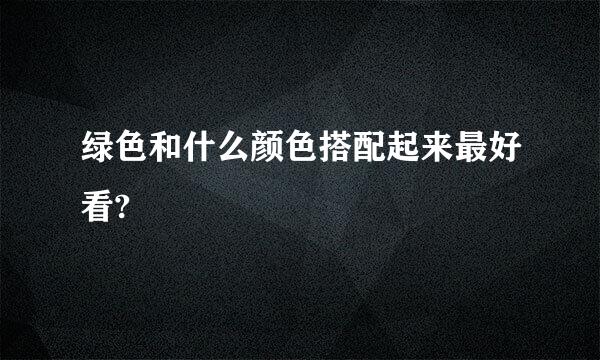 绿色和什么颜色搭配起来最好看?